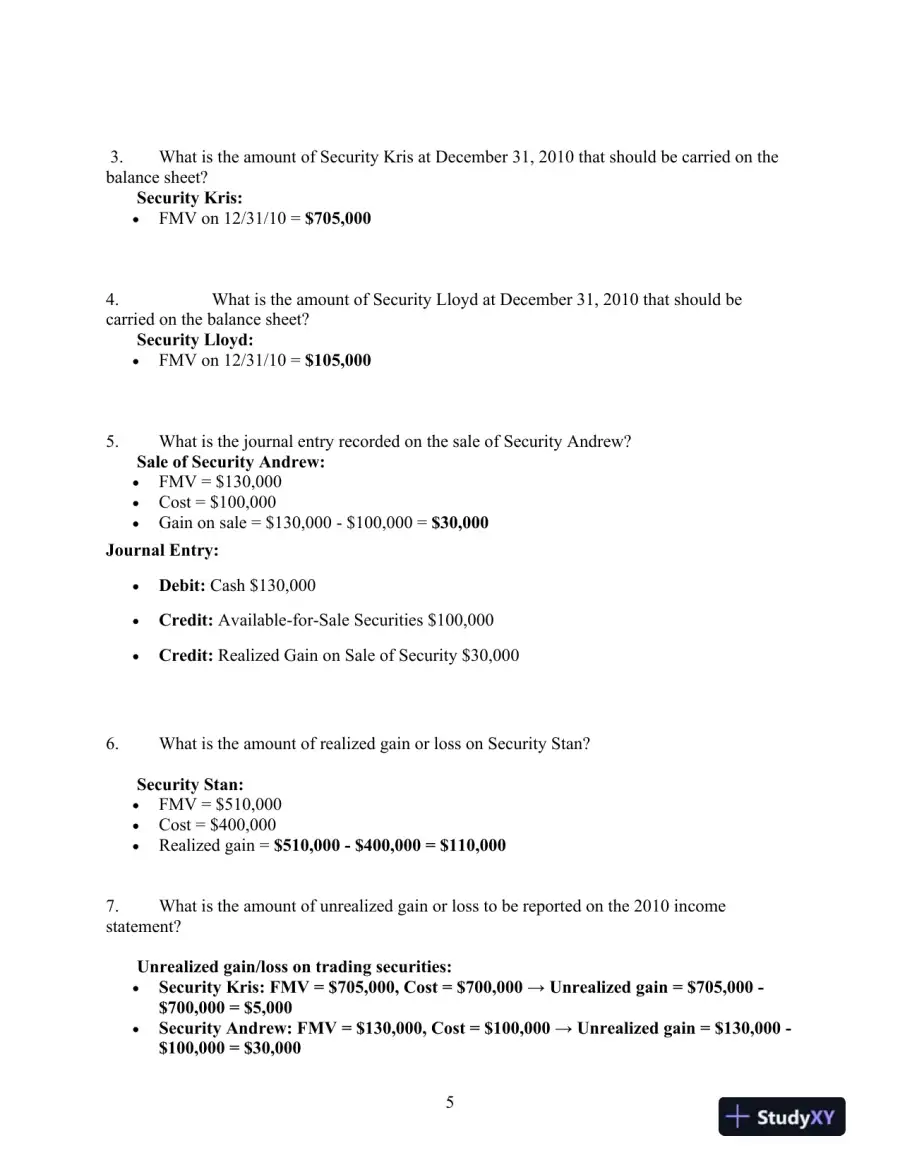 3. What is the amount of Security Kris at December 31, 2010 that should be carried on the balance sheet?

Security Kris:
• FMV on 12/31/10 = $705,000

4. What is the amount of Security Lloyd at December 31, 2010 that should be carried on the balance sheet?

Security Lloyd:
• FMV on 12/31/10 = $105,000

5. What is the journal entry recorded on the sale of Security Andrew?

Sale of Security Andrew:
• FMV = $130,000
• Cost = $100,000
• Gain on sale = $130,000 - $100,000 = $30,000

Journal Entry:

• Debit: Cash $130,000
• Credit: Available-for-Sale Securities $100,000
• Credit: Realized Gain on Sale of Security $30,000

6. What is the amount of realized gain or loss on Security Stan?

Security Stan:
• FMV = $510,000
• Cost = $400,000
• Realized gain = $510,000 - $400,000 = $110,000

7. What is the amount of unrealized gain or loss to be reported on the 2010 income statement?

Unrealized gain/loss on trading securities:
• Security Kris: FMV = $705,000, Cost = $700,000 → Unrealized gain = $705,000 - $700,000 = $5,000
• Security Andrew: FMV = $130,000, Cost = $100,000 → Unrealized gain = $130,000 - $100,000 = $30,000

5

StudyXY